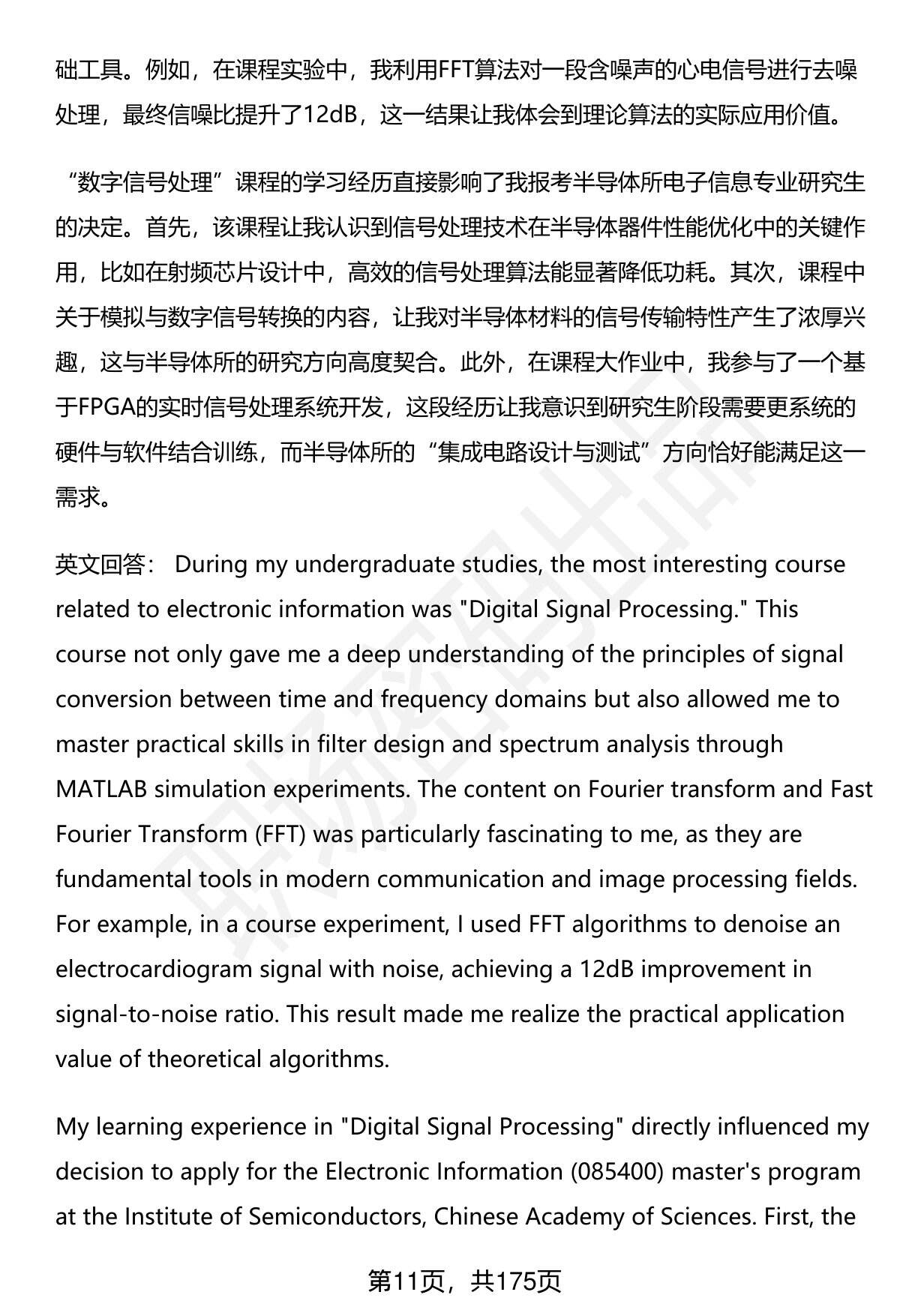 础工具。例如，在课程实验中，我利用FFT算法对一段含噪声的心电信号进行去噪处理，最终信噪比提升了12dB，这一结果让我体会到理论算法的实际应用价值。

“数字信号处理”课程的学习经历直接影响了我报考半导体所电子信息专业研究生的决定。首先，该课程让我认识到信号处理技术在半导体器件性能优化中的关键作用，比如在射频芯片设计中，高效的信号处理算法能显著降低功耗。其次，课程中关于模拟与数字信号转换的内容，让我对半导体材料的信号传输特性产生了浓厚兴趣，这与半导体所的研究方向高度契合。此外，在课程大作业中，我参与了一个基于FPGA的实时信号处理系统开发，这段经历让我意识到研究生阶段需要更系统的硬件与软件结合训练，而半导体所的“集成电路设计与测试”方向恰好能满足这一需求。

英文回答： During my undergraduate studies, the most interesting course related to electronic information was "Digital Signal Processing." This course not only gave me a deep understanding of the principles of signal conversion between time and frequency domains but also allowed me to master practical skills in filter design and spectrum analysis through MATLAB simulation experiments. The content on Fourier transform and Fast Fourier Transform (FFT) was particularly fascinating to me, as they are fundamental tools in modern communication and image processing fields. For example, in a course experiment, I used FFT algorithms to denoise an electrocardiogram signal with noise, achieving a 12dB improvement in signal-to-noise ratio. This result made me realize the practical application value of theoretical algorithms.

My learning experience in "Digital Signal Processing" directly influenced my decision to apply for the Electronic Information (085400) master's program at the Institute of Semiconductors, Chinese Academy of Sciences. First, the

第11页，共175页